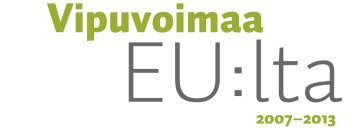 Vipuvoimaa
EU:lta
2007–2013